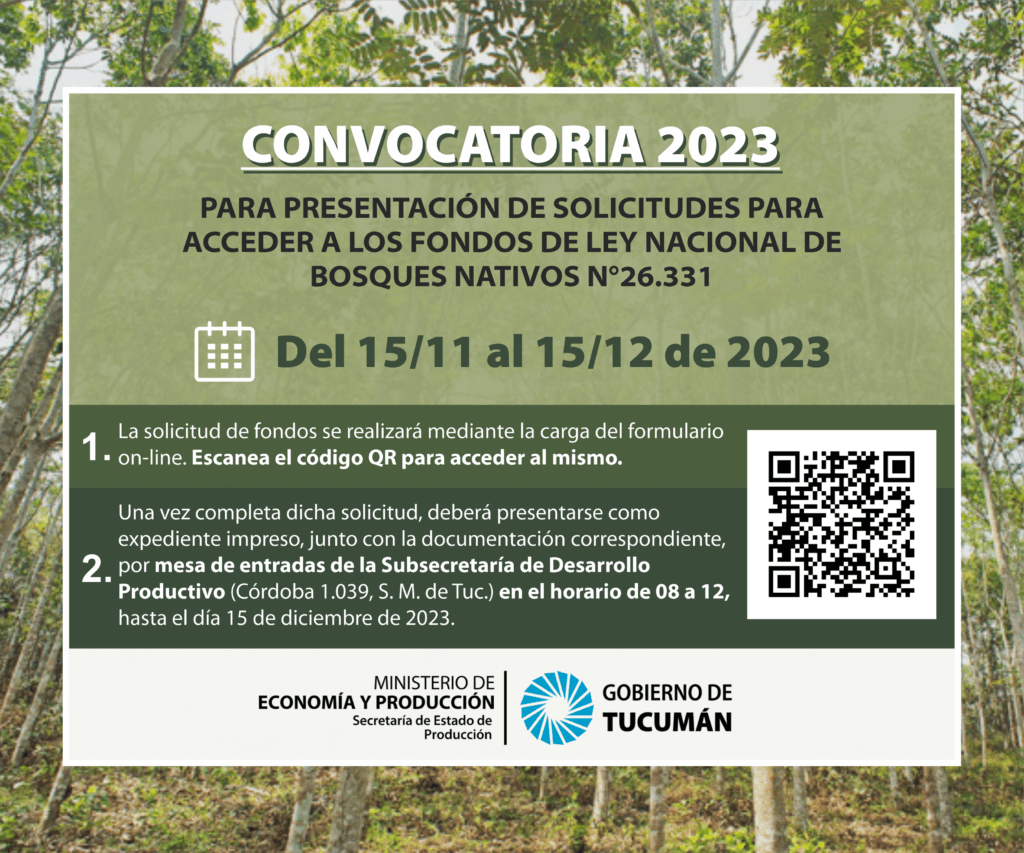 CONVOCATORIA 2023

PARA PRESENTACIÓN DE SOLICITUDES PARA ACCEDER A LOS FONDOS DE LEY NACIONAL DE BOSQUES NATIVOS N°26.331

Del 15/11 al 15/12 de 2023

1. La solicitud de fondos se realizará mediante la carga del formulario on-line. Escanea el código QR para acceder al mismo.

2. Una vez completa dicha solicitud, deberá presentarse como expediente impreso, junto con la documentación correspondiente, por mesa de entradas de la Subsecretaría de Desarrollo Productivo (Córdoba 1.039, S. M. de Tuc.) en el horario de 08 a 12, hasta el día 15 de diciembre de 2023.

MINISTERIO DE
ECONOMÍA Y PRODUCCIÓN
Secretaría de Estado de
Producción

GOBIERNO DE
TUCUMÁN